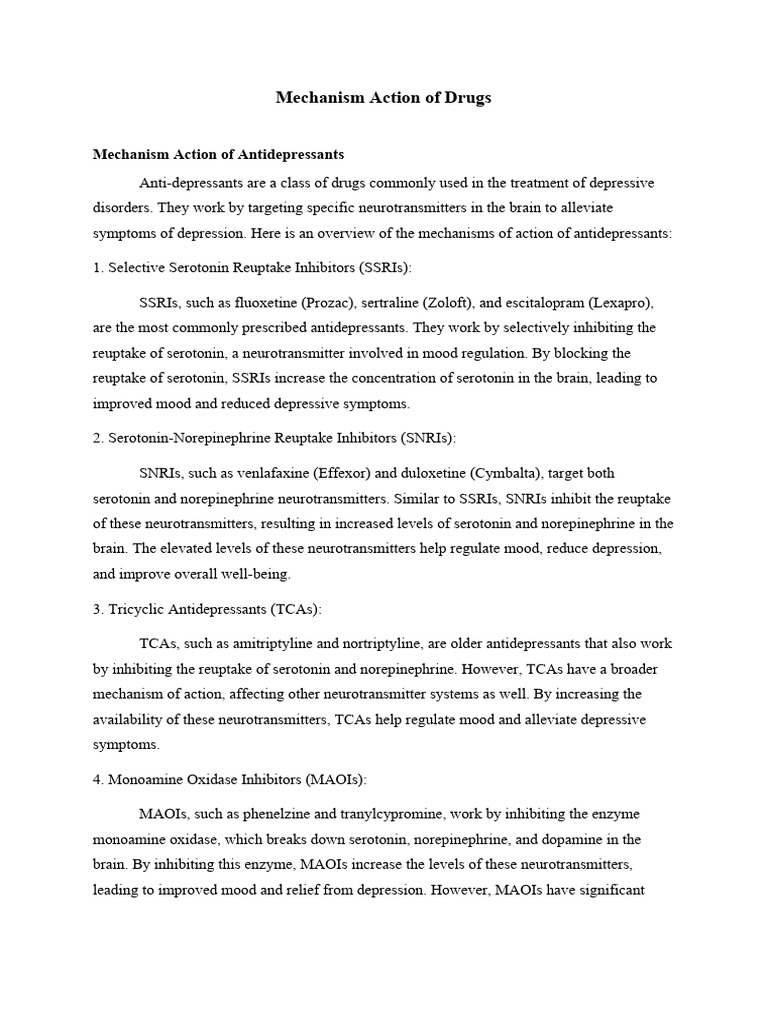 Mechanism Action of Drugs

Mechanism Action of Antidepressants

Anti-depressants are a class of drugs commonly used in the treatment of depressive disorders. They work by targeting specific neurotransmitters in the brain to alleviate symptoms of depression. Here is an overview of the mechanisms of action of antidepressants:

1. Selective Serotonin Reuptake Inhibitors (SSRIs):

SSRIs, such as fluoxetine (Prozac), sertraline (Zoloft), and escitalopram (Lexapro), are the most commonly prescribed antidepressants. They work by selectively inhibiting the reuptake of serotonin, a neurotransmitter involved in mood regulation. By blocking the reuptake of serotonin, SSRIs increase the concentration of serotonin in the brain, leading to improved mood and reduced depressive symptoms.

2. Serotonin-Norepinephrine Reuptake Inhibitors (SNRIs):

SNRIs, such as venlafaxine (Effexor) and duloxetine (Cymbalta), target both serotonin and norepinephrine neurotransmitters. Similar to SSRIs, SNRIs inhibit the reuptake of these neurotransmitters, resulting in increased levels of serotonin and norepinephrine in the brain. The elevated levels of these neurotransmitters help regulate mood, reduce depression, and improve overall well-being.

3. Tricyclic Antidepressants (TCAs):

TCAs, such as amitriptyline and nortriptyline, are older antidepressants that also work by inhibiting the reuptake of serotonin and norepinephrine. However, TCAs have a broader mechanism of action, affecting other neurotransmitter systems as well. By increasing the availability of these neurotransmitters, TCAs help regulate mood and alleviate depressive symptoms.

4. Monoamine Oxidase Inhibitors (MAOIs):

MAOIs, such as phenelzine and tranylcypromine, work by inhibiting the enzyme monoamine oxidase, which breaks down serotonin, norepinephrine, and dopamine in the brain. By inhibiting this enzyme, MAOIs increase the levels of these neurotransmitters, leading to improved mood and relief from depression. However, MAOIs have significant